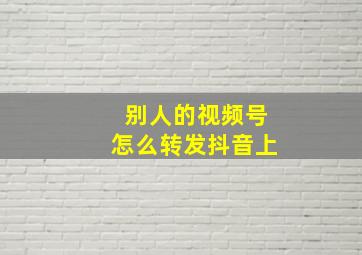 别人的视频号
怎么转发抖音上